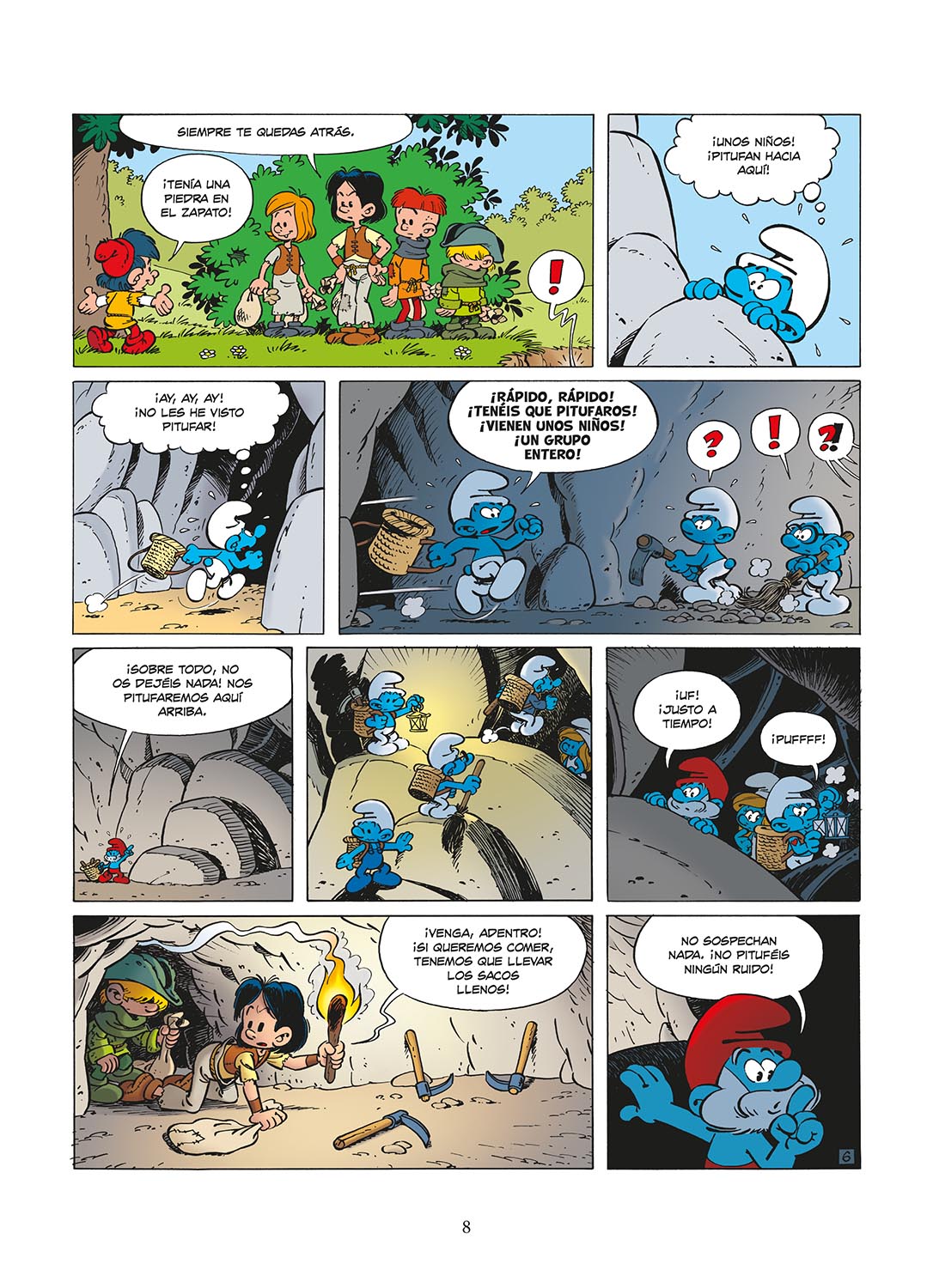 SIEMPRE TE QUEDAS ATRÁS.

¡TENÍA UNA PIEDRA EN EL ZAPATO!

!

¡UNOS NIÑOS! ¡PITUFAN HACIA AQUÍ!

¡AY, AY, AY! ¡NO LES HE VISTO PITUFAR!

¡RÁPIDO, RÁPIDO! ¡TENÉIS QUE PITUFAROS! ¡VIENEN UNOS NIÑOS! ¡UN GRUPO ENTERO!

?

!

?!

¡SOBRE TODO, NO OS DEJÉIS NADA! NOS PITUFAREMOS AQUÍ ARRIBA.

¡UF! ¡JUSTO A TIEMPO!

¡PUFFFF!

¡VENGA, ADENTRO! ¡SI QUEREMOS COMER, TENEMOS QUE LLEVAR LOS SACOS LLENOS!

NO SOSPECHAN NADA. ¡NO PITUFÉIS NINGÚN RUIDO!

6

8